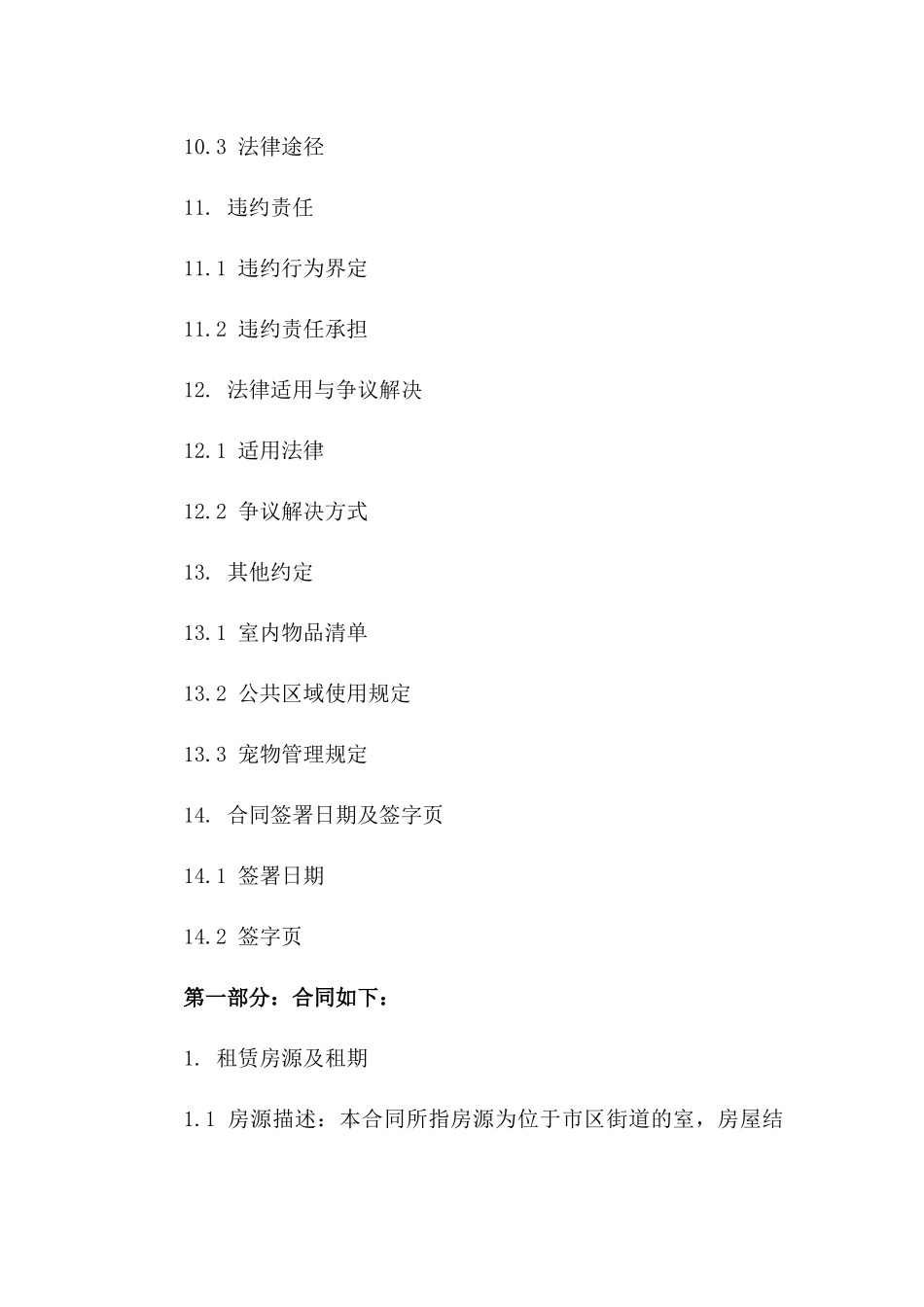 10.3 法律途径

11. 违约责任

11.1 违约行为界定

11.2 违约责任承担

12. 法律适用与争议解决

12.1 适用法律

12.2 争议解决方式

13. 其他约定

13.1 室内物品清单

13.2 公共区域使用规定

13.3 宠物管理规定

14. 合同签署日期及签字页

14.1 签署日期

14.2 签字页

第一部分：合同如下：

1. 租赁房源及租期

1.1 房源描述：本合同所指房源为位于市区街道的室，房屋结